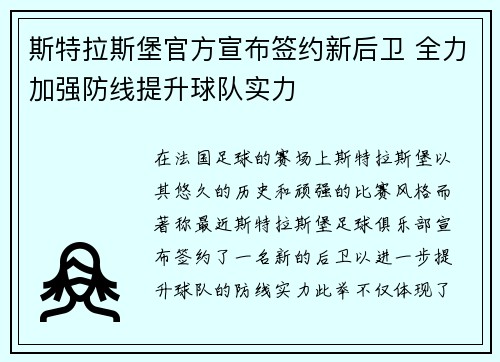 斯特拉斯堡官方宣布签约新后卫 全力加强防线提升球队实力

在法国足球的赛场上斯特拉斯堡以其悠久的历史和顽强的比赛风格而著称最近斯特拉斯堡足球俱乐部宣布签约了一名新的后卫以进一步提升球队的防线实力此举不仅体现了